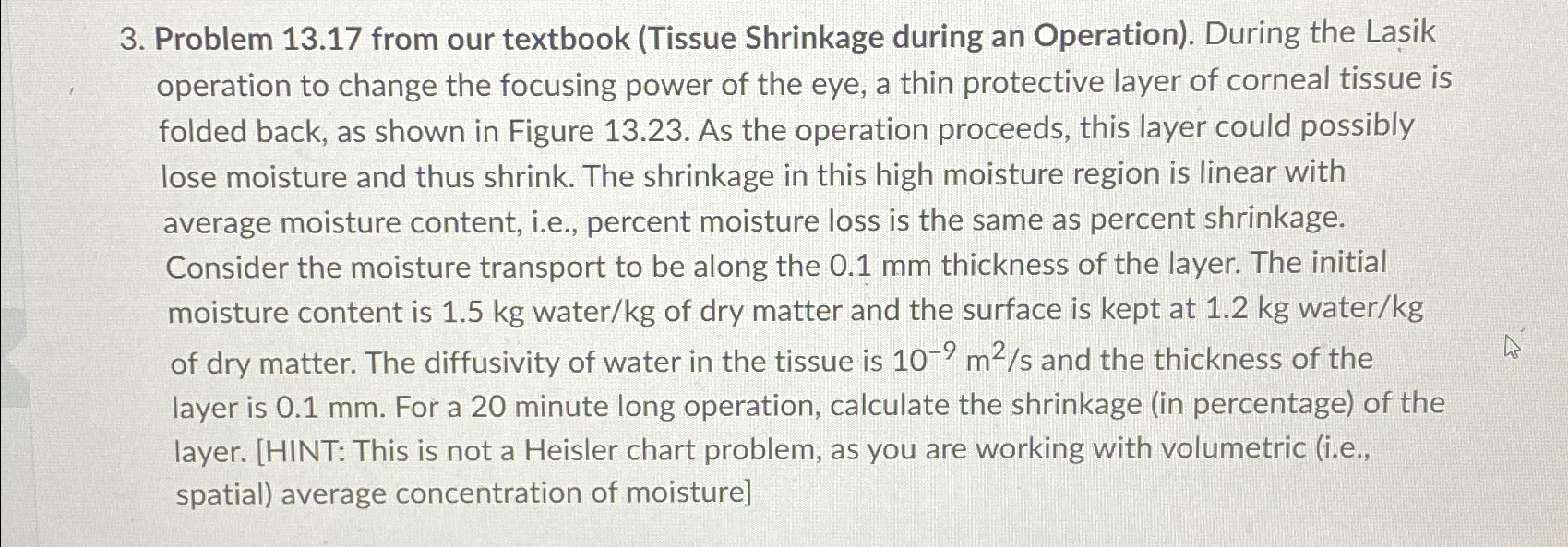 3. Problem 13.17 from our textbook (Tissue Shrinkage during an Operation). During the Lasik operation to change the focusing power of the eye, a thin protective layer of corneal tissue is folded back, as shown in Figure 13.23. As the operation proceeds, this layer could possibly lose moisture and thus shrink. The shrinkage in this high moisture region is linear with average moisture content, i.e., percent moisture loss is the same as percent shrinkage. Consider the moisture transport to be along the 0.1 mm thickness of the layer. The initial moisture content is 1.5 kg water/kg of dry matter and the surface is kept at 1.2 kg water/kg of dry matter. The diffusivity of water in the tissue is $10^{-9}$ $m^2/s$ and the thickness of the layer is 0.1 mm. For a 20 minute long operation, calculate the shrinkage (in percentage) of the layer. [HINT: This is not a Heisler chart problem, as you are working with volumetric (i.e., spatial) average concentration of moisture]